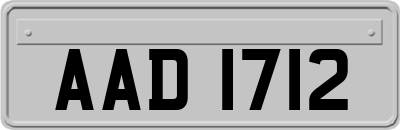 AAD 1712